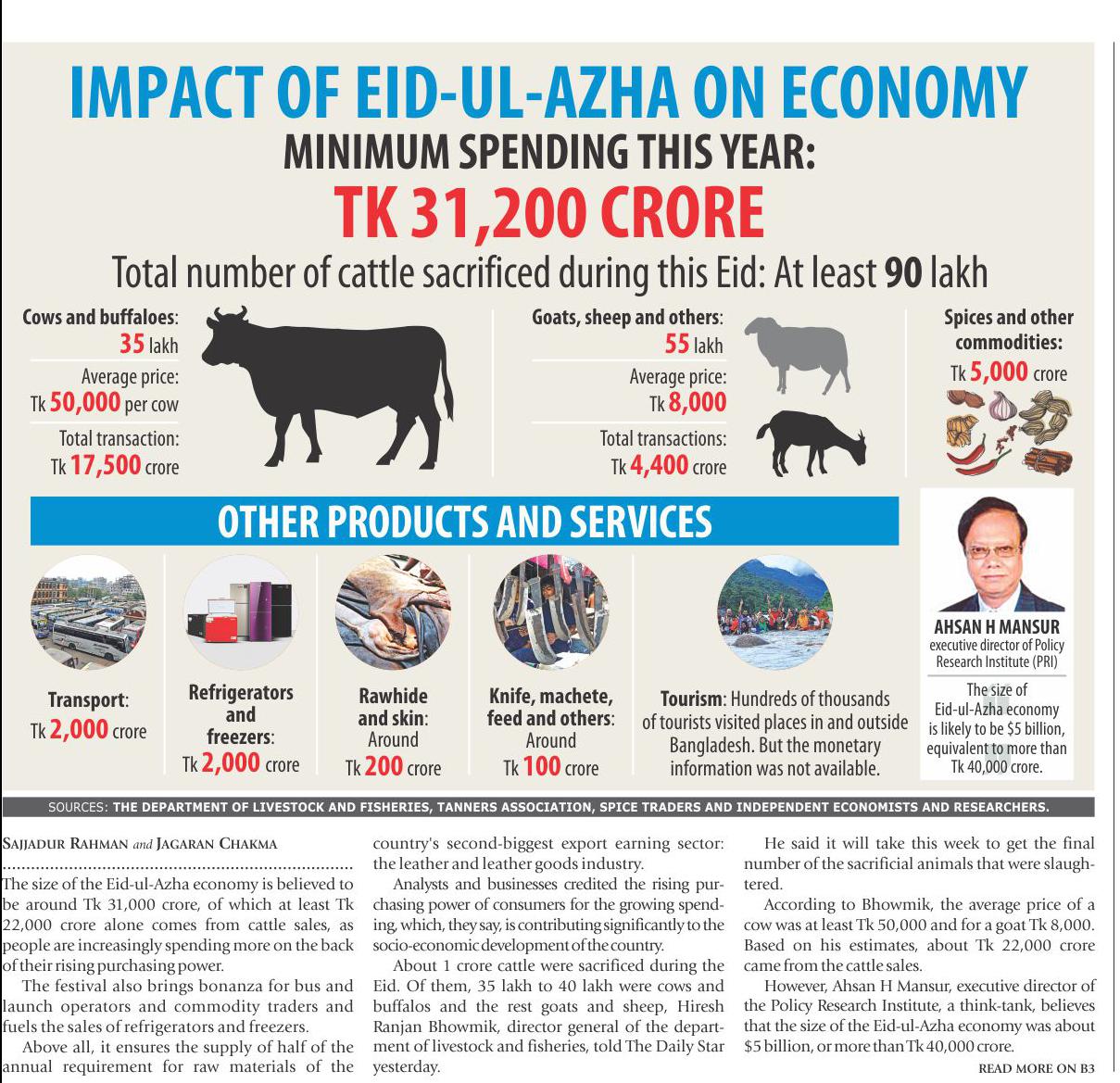 IMPACT OF EID-UL-AZHA ON ECONOMY
MINIMUM SPENDING THIS YEAR:
TK 31,200 CRORE
Total number of cattle sacrificed during this Eid: At least 90 lakh

Cows and buffaloes: 35 lakh
Average price: Tk 50,000 per cow
Total transaction: Tk 17,500 crore

Goats, sheep and others: 55 lakh
Average price: Tk 8,000
Total transactions: Tk 4,400 crore

Spices and other commodities: Tk 5,000 crore

OTHER PRODUCTS AND SERVICES

Transport: Tk 2,000 crore

Refrigerators and freezers: Tk 2,000 crore

Rawhide and skin: Around Tk 200 crore

Knife, machete, feed and others: Around Tk 100 crore

Tourism: Hundreds of thousands of tourists visited places in and outside Bangladesh. But the monetary information was not available.

AHSAN H MANSUR
executive director of Policy Research Institute (PRI)
The size of Eid-ul-Azha economy is likely to be $5 billion, equivalent to more than Tk 40,000 crore.

SOURCES: THE DEPARTMENT OF LIVESTOCK AND FISHERIES, TANNERS ASSOCIATION, SPICE TRADERS AND INDEPENDENT ECONOMISTS AND RESEARCHERS.

SAJJADUR RAHMAN and JAGARAN CHAKMA

The size of the Eid-ul-Azha economy is believed to be around Tk 31,000 crore, of which at least Tk 22,000 crore alone comes from cattle sales, as people are increasingly spending more on the back of their rising purchasing power.

The festival also brings bonanza for bus and launch operators and commodity traders and fuels the sales of refrigerators and freezers.

Above all, it ensures the supply of half of the annual requirement for raw materials of the country's second-biggest export earning sector: the leather and leather goods industry.

Analysts and businesses credited the rising purchasing power of consumers for the growing spending, which, they say, is contributing significantly to the socio-economic development of the country.

About 1 crore cattle were sacrificed during the Eid. Of them, 35 lakh to 40 lakh were cows and buffalos and the rest goats and sheep, Hiresh Ranjan Bhowmik, director general of the department of livestock and fisheries, told The Daily Star yesterday.

He said it will take this week to get the final number of the sacrificial animals that were slaughtered.

According to Bhowmik, the average price of a cow was at least Tk 50,000 and for a goat Tk 8,000. Based on his estimates, about Tk 22,000 crore came from the cattle sales.

However, Ahsan H Mansur, executive director of the Policy Research Institute, a think-tank, believes that the size of the Eid-ul-Azha economy was about $5 billion, or more than Tk 40,000 crore.

READ MORE ON B3